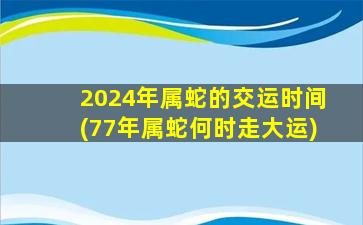 2024年属蛇的交运时间
(77年属蛇何时走大运)